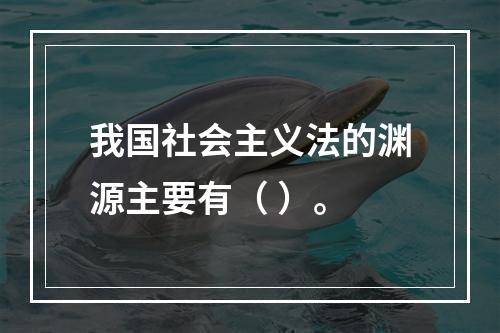 我国社会主义法的渊源主要有（）。